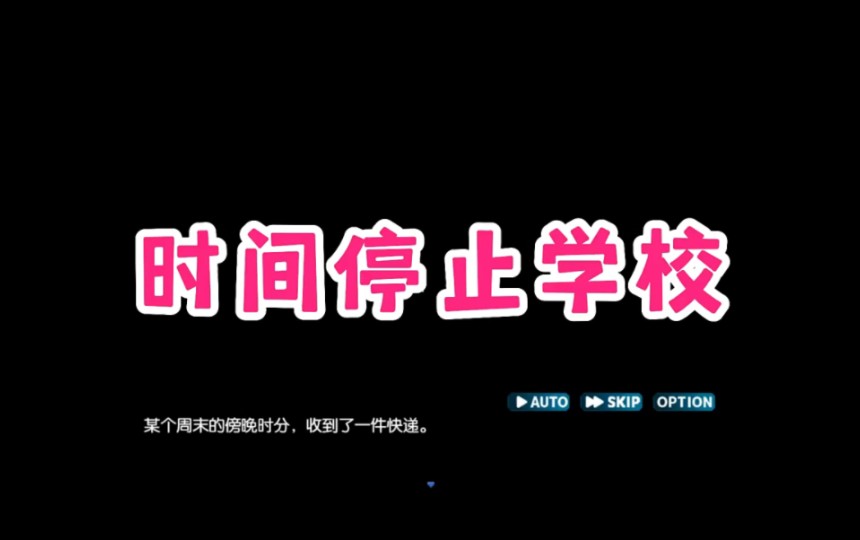 时间停止学校

AUTO SKIP OPTION

某个周末的傍晚时分，收到了一件快递。